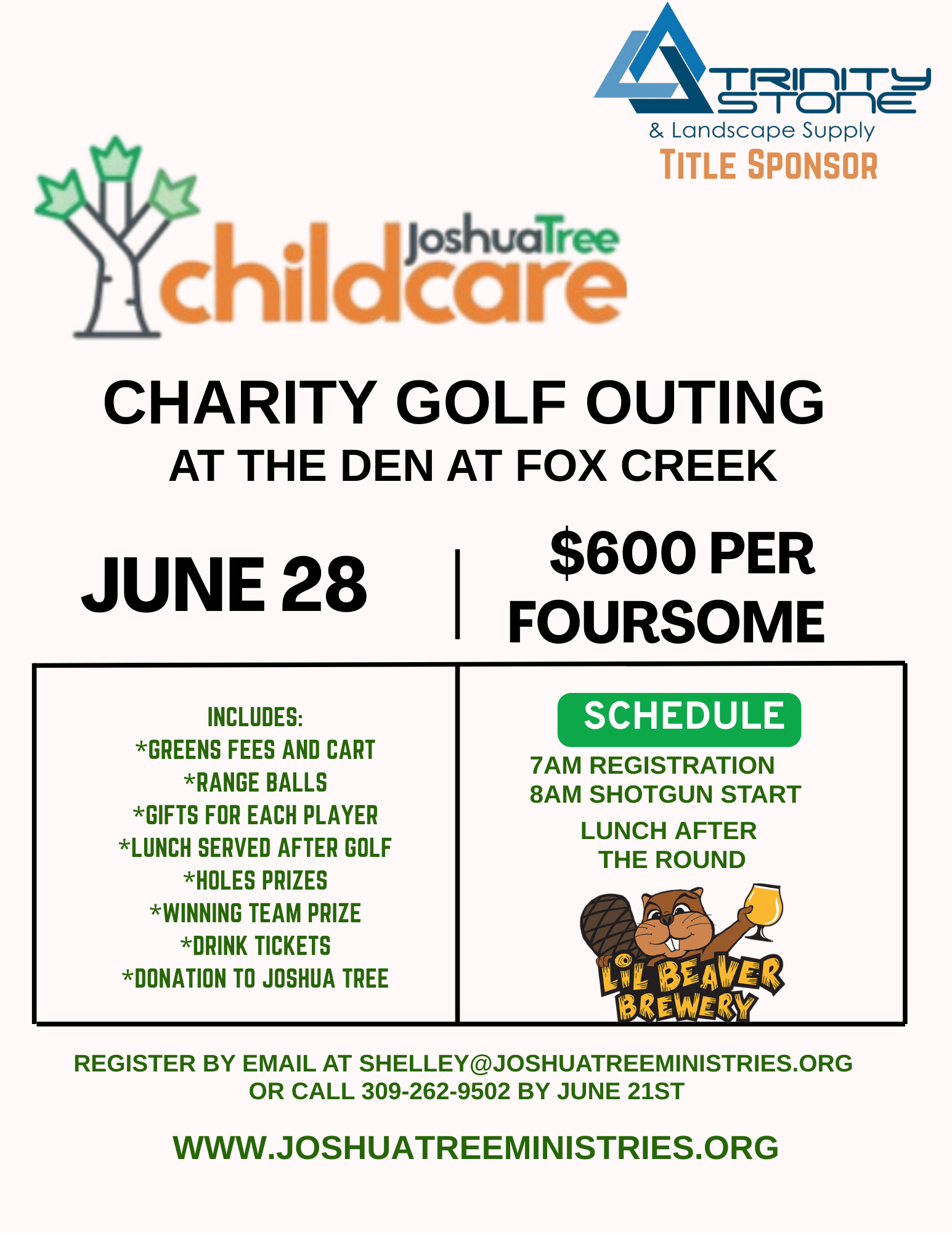 TRINITY STONE
& Landscape Supply
TITLE SPONSOR

JoshuaTree
childcare

CHARITY GOLF OUTING
AT THE DEN AT FOX CREEK

JUNE 28

$600 PER FOURSOME

INCLUDES:
*GREENS FEES AND CART
*RANGE BALLS
*GIFTS FOR EACH PLAYER
*LUNCH SERVED AFTER GOLF
*HOLES PRIZES
*WINNING TEAM PRIZE
*DRINK TICKETS
*DONATION TO JOSHUA TREE

SCHEDULE
7AM REGISTRATION
8AM SHOTGUN START
LUNCH AFTER THE ROUND

LIL BEAVER BREWERY

REGISTER BY EMAIL AT SHELLEY@JOSHUATREEMINISTRIES.ORG OR CALL 309-262-9502 BY JUNE 21ST

WWW.JOSHUATREEMINISTRIES.ORG